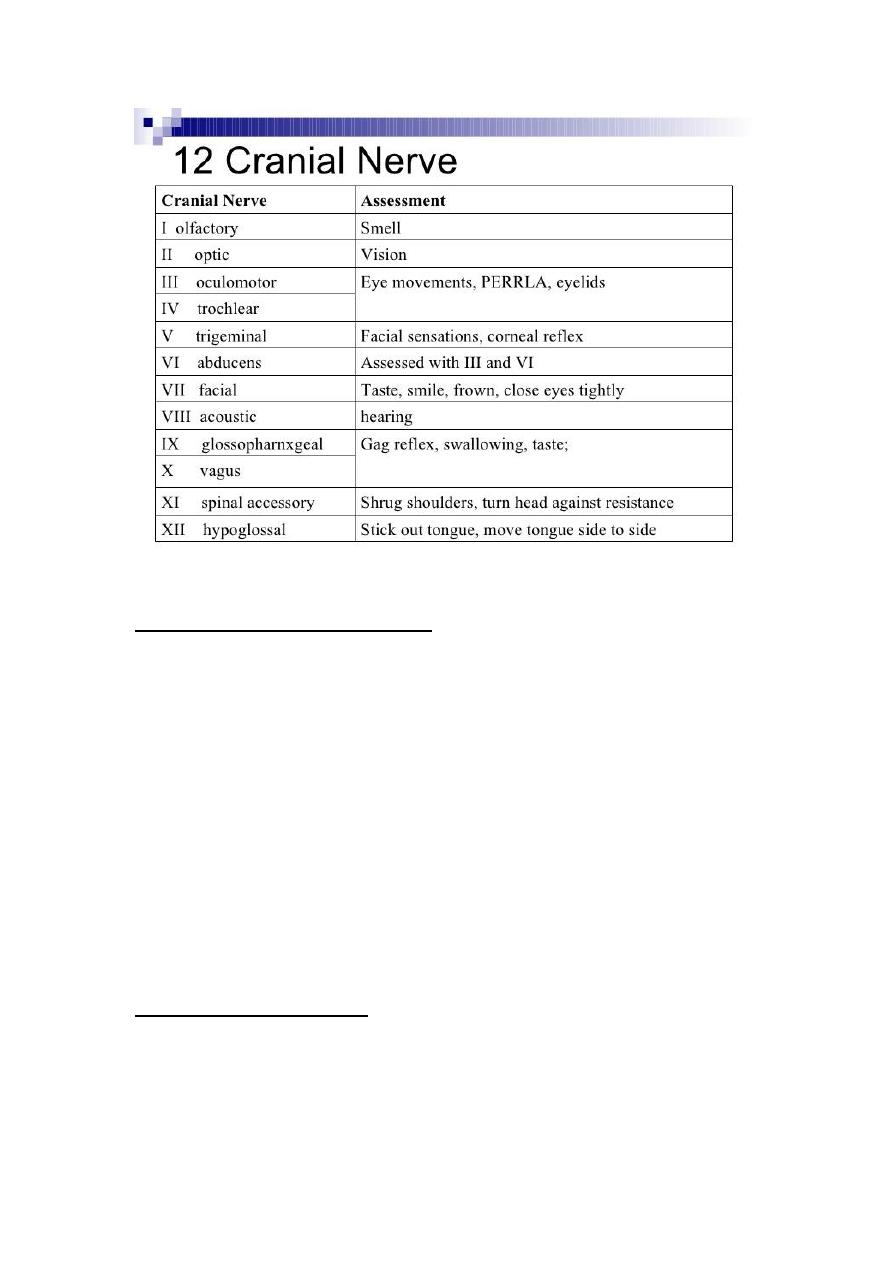 12 Cranial Nerve

| Cranial Nerve | Assessment |
|---|---|
| I olfactory | Smell |
| II optic | Vision |
| III oculomotor | Eye movements, PERRLA, eyelids |
| IV trochlear | |
| V trigeminal | Facial sensations, corneal reflex |
| VI abducens | Assessed with III and VI |
| VII facial | Taste, smile, frown, close eyes tightly |
| VIII acoustic | hearing |
| IX glossopharnxgeal | Gag reflex, swallowing, taste; |
| X vagus | |
| XI spinal accessory | Shrug shoulders, turn head against resistance |
| XII hypoglossal | Stick out tongue, move tongue side to side |